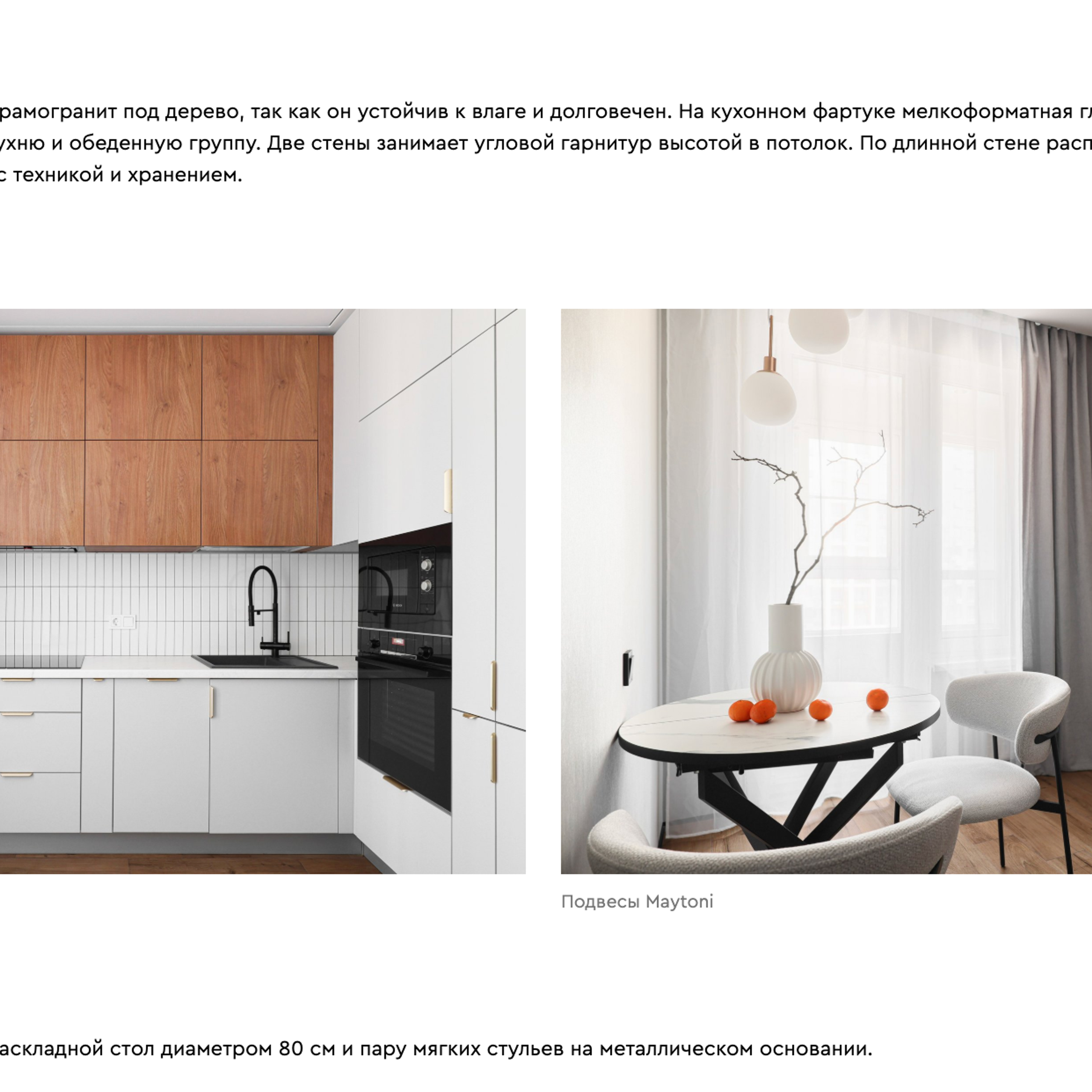 рамогранит под дерево, так как он устойчив к влаге и долговечен. На кухонном фартуке мелкоформатная гл
ухню и обеденную группу. Две стены занимает угловой гарнитур высотой в потолок. По длинной стене расп
с техникой и хранением.

Подвесы Maytoni

аскладной стол диаметром 80 см и пару мягких стульев на металлическом основании.